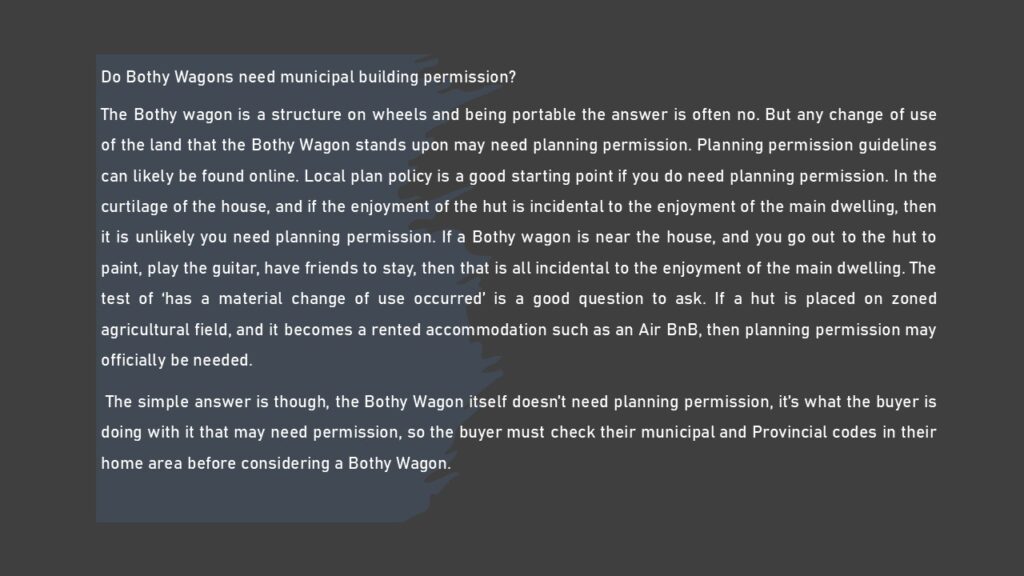 Do Bothy Wagons need municipal building permission?

The Bothy wagon is a structure on wheels and being portable the answer is often no. But any change of use of the land that the Bothy Wagon stands upon may need planning permission. Planning permission guidelines can likely be found online. Local plan policy is a good starting point if you do need planning permission. In the curtilage of the house, and if the enjoyment of the hut is incidental to the enjoyment of the main dwelling, then it is unlikely you need planning permission. If a Bothy wagon is near the house, and you go out to the hut to paint, play the guitar, have friends to stay, then that is all incidental to the enjoyment of the main dwelling. The test of 'has a material change of use occurred' is a good question to ask. If a hut is placed on zoned agricultural field, and it becomes a rented accommodation such as an Air BnB, then planning permission may officially be needed.

The simple answer is though, the Bothy Wagon itself doesn't need planning permission, it's what the buyer is doing with it that may need permission, so the buyer must check their municipal and Provincial codes in their home area before considering a Bothy Wagon.